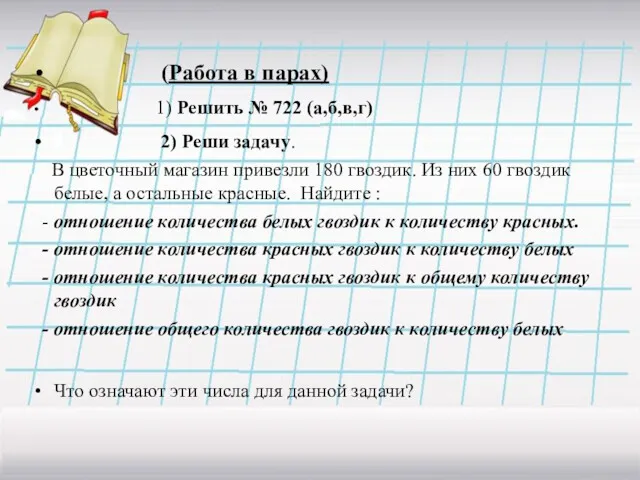 • (Работа в парах)

• 1) Решить № 722 (а,б,в,г)

• 2) Реши задачу.

В цветочный магазин привезли 180 гвоздик. Из них 60 гвоздик белые, а остальные красные. Найдите :

- отношение количества белых гвоздик к количеству красных.

- отношение количества красных гвоздик к количеству белых

- отношение количества красных гвоздик к общему количеству гвоздик

- отношение общего количества гвоздик к количеству белых

• Что означают эти числа для данной задачи?